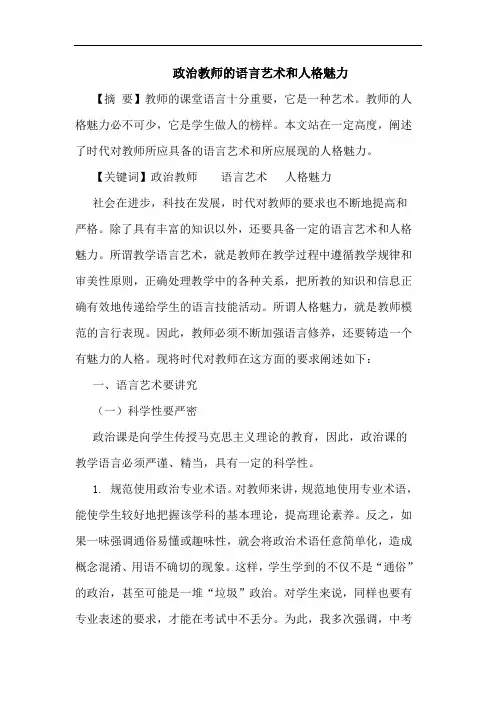 政治教师的语言艺术和人格魅力

【摘 要】教师的课堂语言十分重要，它是一种艺术。教师的人格魅力必不可少，它是学生做人的榜样。本文站在一定高度，阐述了时代对教师所应具备的语言艺术和所应展现的人格魅力。

【关键词】政治教师　　语言艺术　　人格魅力

社会在进步，科技在发展，时代对教师的要求也不断地提高和严格。除了具有丰富的知识以外，还要具备一定的语言艺术和人格魅力。所谓教学语言艺术，就是教师在教学过程中遵循教学规律和审美性原则，正确处理教学中的各种关系，把所教的知识和信息正确有效地传递给学生的语言技能活动。所谓人格魅力，就是教师模范的言行表现。因此，教师必须不断加强语言修养，还要铸造一个有魅力的人格。现将时代对教师在这方面的要求阐述如下：

一、语言艺术要讲究

（一）科学性要严密

政治课是向学生传授马克思主义理论的教育，因此，政治课的教学语言必须严谨、精当，具有一定的科学性。

1. 规范使用政治专业术语。对教师来讲，规范地使用专业术语，能使学生较好地把握该学科的基本理论，提高理论素养。反之，如果一味强调通俗易懂或趣味性，就会将政治术语任意简单化，造成概念混淆、用语不确切的现象。这样，学生学到的不仅不是“通俗”的政治，甚至可能是一堆“垃圾”政治。对学生来说，同样也要有专业表述的要求，才能在考试中不丢分。为此，我多次强调，中考